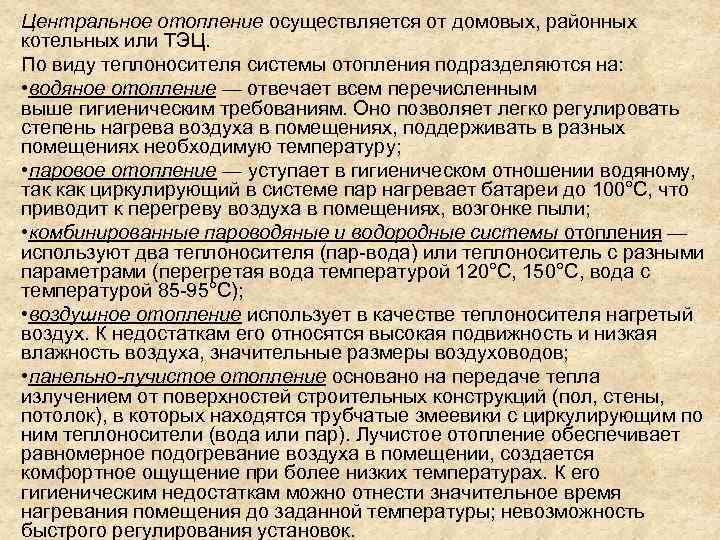 Центральное отопление осуществляется от домовых, районных котельных или ТЭЦ.

По виду теплоносителя системы отопления подразделяются на:

•водяное отопление — отвечает всем перечисленным выше гигиеническим требованиям. Оно позволяет легко регулировать степень нагрева воздуха в помещениях, поддерживать в разных помещениях необходимую температуру;

•паровое отопление — уступает в гигиеническом отношении водяному, так как циркулирующий в системе пар нагревает батареи до 100°С, что приводит к перегреву воздуха в помещениях, возгонке пыли;

•комбинированные пароводяные и водородные системы отопления — используют два теплоносителя (пар-вода) или теплоноситель с разными параметрами (перегретая вода температурой 120°С, 150°С, вода с температурой 85-95°С);

•воздушное отопление использует в качестве теплоносителя нагретый воздух. К недостаткам его относятся высокая подвижность и низкая влажность воздуха, значительные размеры воздуховодов;

•панельно-лучистое отопление основано на передаче тепла излучением от поверхностей строительных конструкций (пол, стены, потолок), в которых находятся трубчатые змеевики с циркулирующим по ним теплоносители (вода или пар). Лучистое отопление обеспечивает равномерное подогревание воздуха в помещении, создается комфортное ощущение при более низких температурах. К его гигиеническим недостаткам можно отнести значительное время нагревания помещения до заданной температуры; невозможность быстрого регулирования установок.